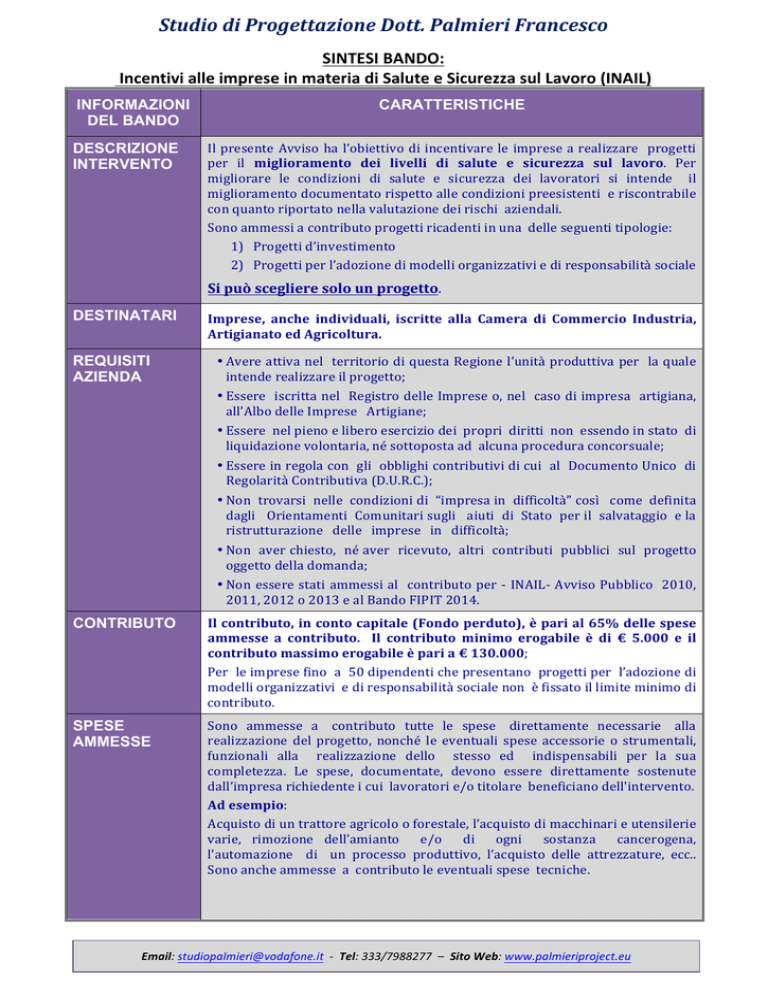 Studio di Progettazione Dott. Palmieri Francesco

SINTESI BANDO:
Incentivi alle imprese in materia di Salute e Sicurezza sul Lavoro (INAIL)

| INFORMAZIONI DEL BANDO | CARATTERISTICHE |
|---|---|
| DESCRIZIONE INTERVENTO | Il presente Avviso ha l'obiettivo di incentivare le imprese a realizzare progetti per il miglioramento dei livelli di salute e sicurezza sul lavoro. Per migliorare le condizioni di salute e sicurezza dei lavoratori si intende il miglioramento documentato rispetto alle condizioni preesistenti e riscontrabile con quanto riportato nella valutazione dei rischi aziendali. Sono ammessi a contributo progetti ricadenti in una delle seguenti tipologie: 1) Progetti d'investimento 2) Progetti per l'adozione di modelli organizzativi e di responsabilità sociale Si può scegliere solo un progetto. |
| DESTINATARI | Imprese, anche individuali, iscritte alla Camera di Commercio Industria, Artigianato ed Agricoltura. |
| REQUISITI AZIENDA | • Avere attiva nel territorio di questa Regione l'unità produttiva per la quale intende realizzare il progetto; • Essere iscritta nel Registro delle Imprese o, nel caso di impresa artigiana, all'Albo delle Imprese Artigiane; • Essere nel pieno e libero esercizio dei propri diritti non essendo in stato di liquidazione volontaria, né sottoposta ad alcuna procedura concorsuale; • Essere in regola con gli obblighi contributivi di cui al Documento Unico di Regolarità Contributiva (D.U.R.C.); • Non trovarsi nelle condizioni di "impresa in difficoltà" così come definita dagli Orientamenti Comunitari sugli aiuti di Stato per il salvataggio e la ristrutturazione delle imprese in difficoltà; • Non aver chiesto, né aver ricevuto, altri contributi pubblici sul progetto oggetto della domanda; • Non essere stati ammessi al contributo per - INAIL- Avviso Pubblico 2010, 2011, 2012 o 2013 e al Bando FIPIT 2014. |
| CONTRIBUTO | Il contributo, in conto capitale (Fondo perduto), è pari al 65% delle spese ammesse a contributo. Il contributo minimo erogabile è di € 5.000 e il contributo massimo erogabile è pari a € 130.000; Per le imprese fino a 50 dipendenti che presentano progetti per l'adozione di modelli organizzativi e di responsabilità sociale non è fissato il limite minimo di contributo. |
| SPESE AMMESSE | Sono ammesse a contributo tutte le spese direttamente necessarie alla realizzazione del progetto, nonché le eventuali spese accessorie o strumentali, funzionali alla realizzazione dello stesso ed indispensabili per la sua completezza. Le spese, documentate, devono essere direttamente sostenute dall'impresa richiedente i cui lavoratori e/o titolare beneficiano dell'intervento. Ad esempio: Acquisto di un trattore agricolo o forestale, l'acquisto di macchinari e utensilerie varie, rimozione dell'amianto e/o di ogni sostanza cancerogena, l'automazione di un processo produttivo, l'acquisto delle attrezzature, ecc.. Sono anche ammesse a contributo le eventuali spese tecniche. |

Email: studiopalmieri@vodafone.it - Tel: 333/7988277 – Sito Web: www.palmieriproject.eu